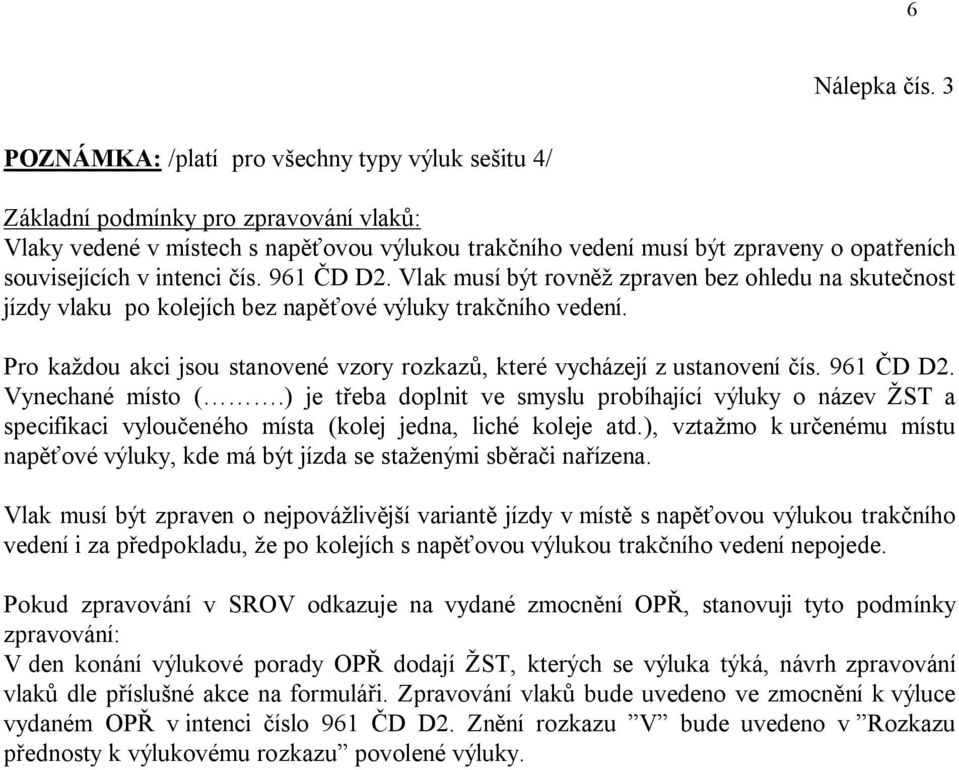 6

Nálepka čís. 3

POZNÁMKA: /platí pro všechny typy výluk sešitu 4/

Základní podmínky pro zpravování vlaků:
Vlaky vedené v místech s napěťovou výlukou trakčního vedení musí být zpraveny o opatřeních souvisejících v intenci čís. 961 ČD D2. Vlak musí být rovněž zpraven bez ohledu na skutečnost jízdy vlaku po kolejích bez napěťové výluky trakčního vedení.

Pro každou akci jsou stanovené vzory rozkazů, které vycházejí z ustanovení čís. 961 ČD D2. Vynechané místo (……….) je třeba doplnit ve smyslu probíhající výluky o název ŽST a specifikaci vyloučeného místa (kolej jedna, liché koleje atd.), vztažmo k určenému místu napěťové výluky, kde má být jízda se staženými sběrači nařízena.

Vlak musí být zpraven o nejpovážlivější variantě jízdy v místě s napěťovou výlukou trakčního vedení i za předpokladu, že po kolejích s napěťovou výlukou trakčního vedení nepojede.

Pokud zpravování v SROV odkazuje na vydané zmocnění OPŘ, stanovuji tyto podmínky zpravování:
V den konání výlukové porady OPŘ dodají ŽST, kterých se výluka týká, návrh zpravování vlaků dle příslušné akce na formuláři. Zpravování vlaků bude uvedeno ve zmocnění k výluce vydaném OPŘ v intenci číslo 961 ČD D2. Znění rozkazu ”V” bude uvedeno v ”Rozkazu přednosty k výlukovému rozkazu” povolené výluky.